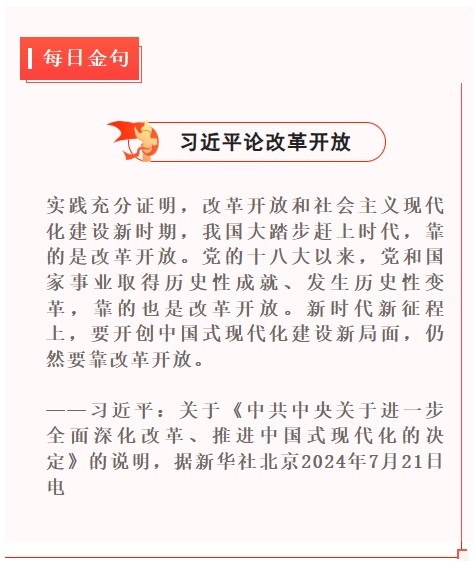 每日金句

习近平论改革开放

实践充分证明，改革开放和社会主义现代化建设新时期，我国大踏步赶上时代，靠的是改革开放。党的十八大以来，党和国家事业取得历史性成就、发生历史性变革，靠的也是改革开放。新时代新征程上，要开创中国式现代化建设新局面，仍然要靠改革开放。

——习近平：关于《中共中央关于进一步全面深化改革、推进中国式现代化的决定》的说明，据新华社北京2024年7月21日电